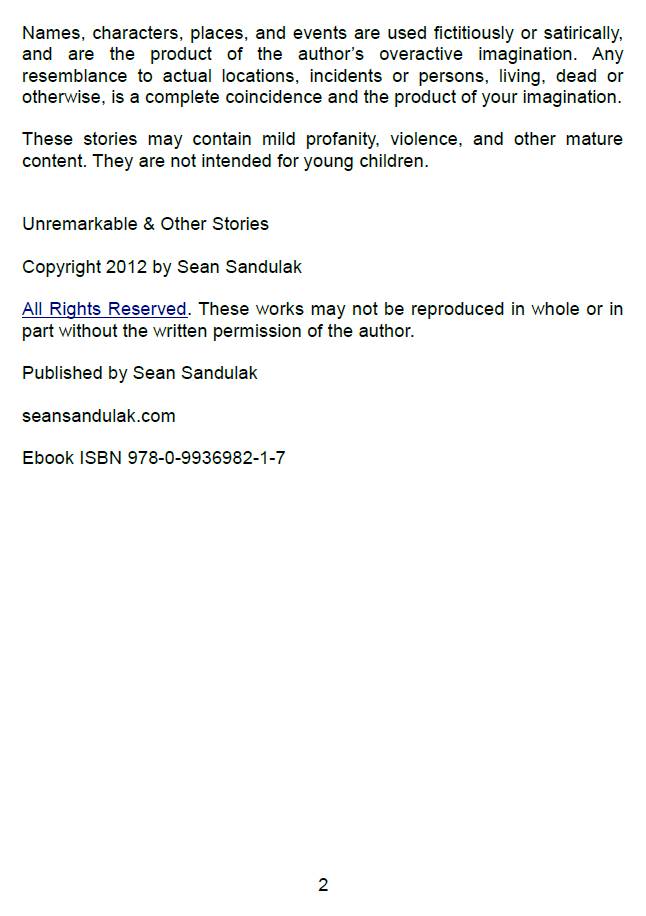 Names, characters, places, and events are used fictitiously or satirically, and are the product of the author's overactive imagination. Any resemblance to actual locations, incidents or persons, living, dead or otherwise, is a complete coincidence and the product of your imagination.

These stories may contain mild profanity, violence, and other mature content. They are not intended for young children.

Unremarkable & Other Stories

Copyright 2012 by Sean Sandulak

All Rights Reserved. These works may not be reproduced in whole or in part without the written permission of the author.

Published by Sean Sandulak

seansandulak.com

Ebook ISBN 978-0-9936982-1-7

2